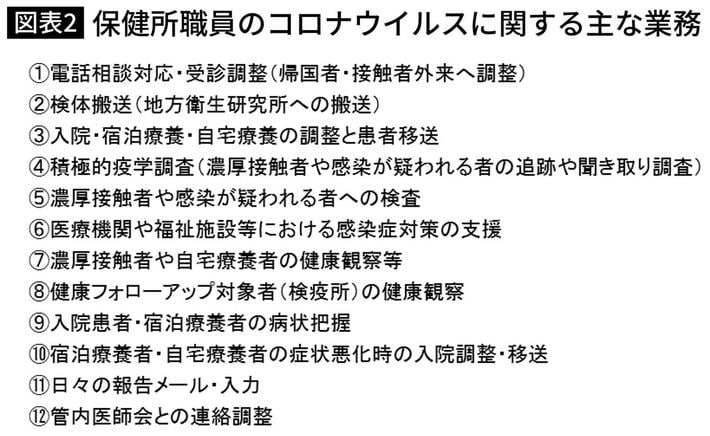 図表2 保健所職員のコロナウイルスに関する主な業務

①電話相談対応・受診調整(帰国者・接触者外来へ調整)
②検体搬送(地方衛生研究所への搬送)
③入院・宿泊療養・自宅療養の調整と患者移送
④積極的疫学調査(濃厚接触者や感染が疑われる者の追跡や聞き取り調査)
⑤濃厚接触者や感染が疑われる者への検査
⑥医療機関や福祉施設等における感染症対策の支援
⑦濃厚接触者や自宅療養者の健康観察等
⑧健康フォローアップ対象者(検疫所)の健康観察
⑨入院患者・宿泊療養者の病状把握
⑩宿泊療養者・自宅療養者の症状悪化時の入院調整・移送
⑪日々の報告メール・入力
⑫管内医師会との連絡調整